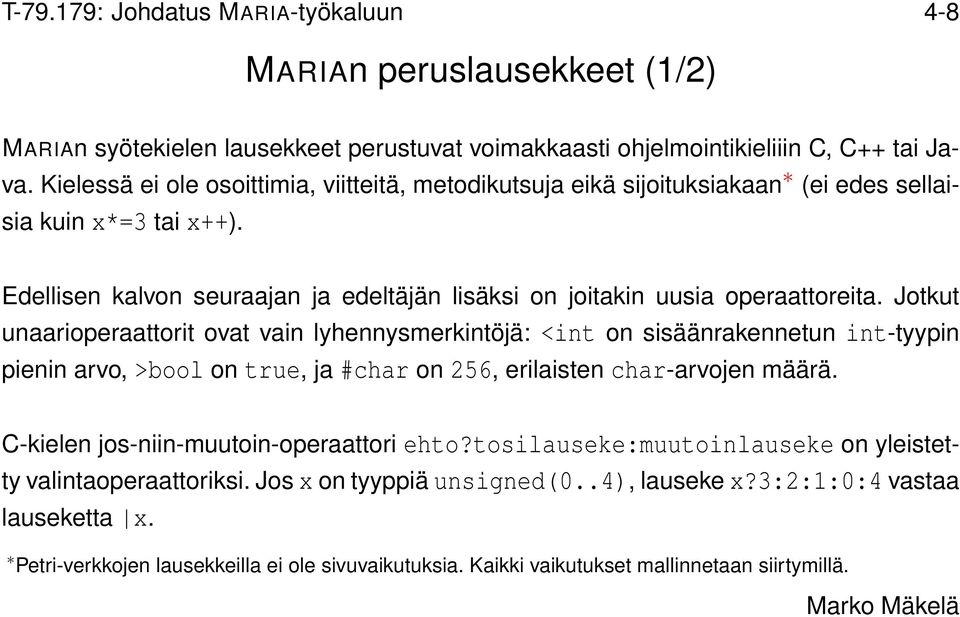 T-79.179: Johdatus MARIA-työkaluun 4-8

MARIAn peruslausekkeet (1/2)

MARIAn syötekielen lausekkeet perustuvat voimakkaasti ohjelmointikieliiin C, C++ tai Java. Kielessä ei ole osoittimia, viitteitä, metodikutsuja eikä sijoituksiakaan* (ei edes sellaisia kuin x*=3 tai x++).

Edellisen kalvon seuraajan ja edeltäjän lisäksi on joitakin uusia operaattoreita. Jotkut unaarioperaattorit ovat vain lyhennysmerkintöjä: <int on sisäänrakennetun int-tyypin pienin arvo, >bool on true, ja #char on 256, erilaisten char-arvojen määrä.

C-kielen jos-niin-muutoin-operaattori ehto?tosilauseke:muutoinlauseke on yleistetty valintaoperaattoriksi. Jos x on tyyppiä unsigned(0..4), lauseke x?3:2:1:0:4 vastaa lauseketta |x.

*Petri-verkkojen lausekkeilla ei ole sivuvaikutuksia. Kaikki vaikutukset mallinnetaan siirtymillä.

Marko Mäkelä